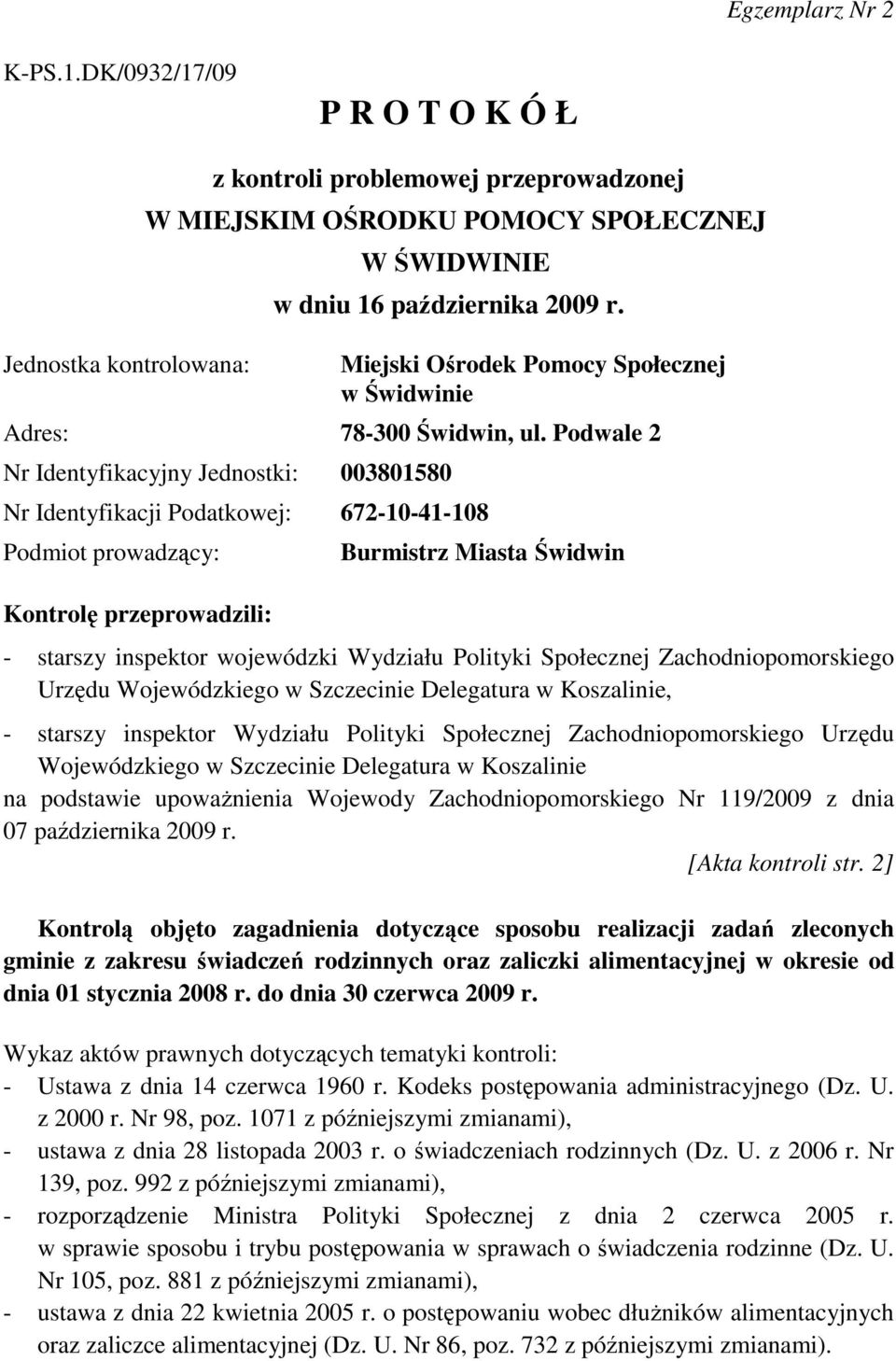 Egzemplarz Nr 2

K-PS.1.DK/0932/17/09

P R O T O K Ó Ł

z kontroli problemowej przeprowadzonej
W MIEJSKIM OŚRODKU POMOCY SPOŁECZNEJ
W ŚWIDWINIE
w dniu 16 października 2009 r.

Jednostka kontrolowana: Miejski Ośrodek Pomocy Społecznej w Świdwinie

Adres: 78-300 Świdwin, ul. Podwale 2

Nr Identyfikacyjny Jednostki: 003801580

Nr Identyfikacji Podatkowej: 672-10-41-108

Podmiot prowadzący: Burmistrz Miasta Świdwin

Kontrolę przeprowadzili:

- starszy inspektor wojewódzki Wydziału Polityki Społecznej Zachodniopomorskiego Urzędu Wojewódzkiego w Szczecinie Delegatura w Koszalinie,

- starszy inspektor Wydziału Polityki Społecznej Zachodniopomorskiego Urzędu Wojewódzkiego w Szczecinie Delegatura w Koszalinie

na podstawie upoważnienia Wojewody Zachodniopomorskiego Nr 119/2009 z dnia 07 października 2009 r.

[Akta kontroli str. 2]

Kontrolą objęto zagadnienia dotyczące sposobu realizacji zadań zleconych gminie z zakresu świadczeń rodzinnych oraz zaliczki alimentacyjnej w okresie od dnia 01 stycznia 2008 r. do dnia 30 czerwca 2009 r.

Wykaz aktów prawnych dotyczących tematyki kontroli:
- Ustawa z dnia 14 czerwca 1960 r. Kodeks postępowania administracyjnego (Dz. U. z 2000 r. Nr 98, poz. 1071 z późniejszymi zmianami),
- ustawa z dnia 28 listopada 2003 r. o świadczeniach rodzinnych (Dz. U. z 2006 r. Nr 139, poz. 992 z późniejszymi zmianami),
- rozporządzenie Ministra Polityki Społecznej z dnia 2 czerwca 2005 r. w sprawie sposobu i trybu postępowania w sprawach o świadczenia rodzinne (Dz. U. Nr 105, poz. 881 z późniejszymi zmianami),
- ustawa z dnia 22 kwietnia 2005 r. o postępowaniu wobec dłużników alimentacyjnych oraz zaliczce alimentacyjnej (Dz. U. Nr 86, poz. 732 z późniejszymi zmianami).